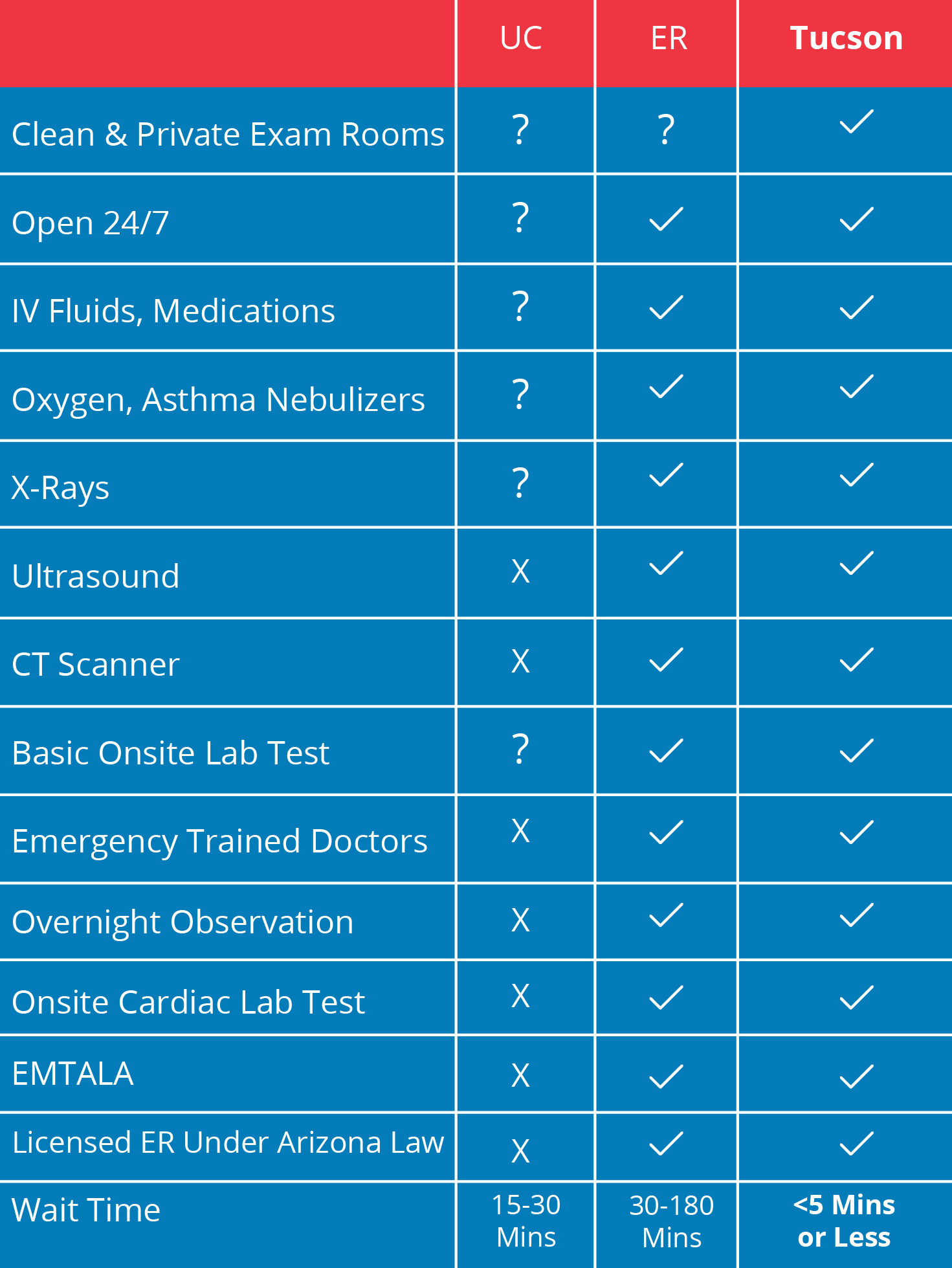 | | UC | ER | Tucson |
|---|---|---|---|
| Clean & Private Exam Rooms | ? | ? | ✓ |
| Open 24/7 | ? | ✓ | ✓ |
| IV Fluids, Medications | ? | ✓ | ✓ |
| Oxygen, Asthma Nebulizers | ? | ✓ | ✓ |
| X-Rays | ? | ✓ | ✓ |
| Ultrasound | X | ✓ | ✓ |
| CT Scanner | X | ✓ | ✓ |
| Basic Onsite Lab Test | ? | ✓ | ✓ |
| Emergency Trained Doctors | X | ✓ | ✓ |
| Overnight Observation | X | ✓ | ✓ |
| Onsite Cardiac Lab Test | X | ✓ | ✓ |
| EMTALA | X | ✓ | ✓ |
| Licensed ER Under Arizona Law | X | ✓ | ✓ |
| Wait Time | 15-30 Mins | 30-180 Mins | <5 Mins or Less |